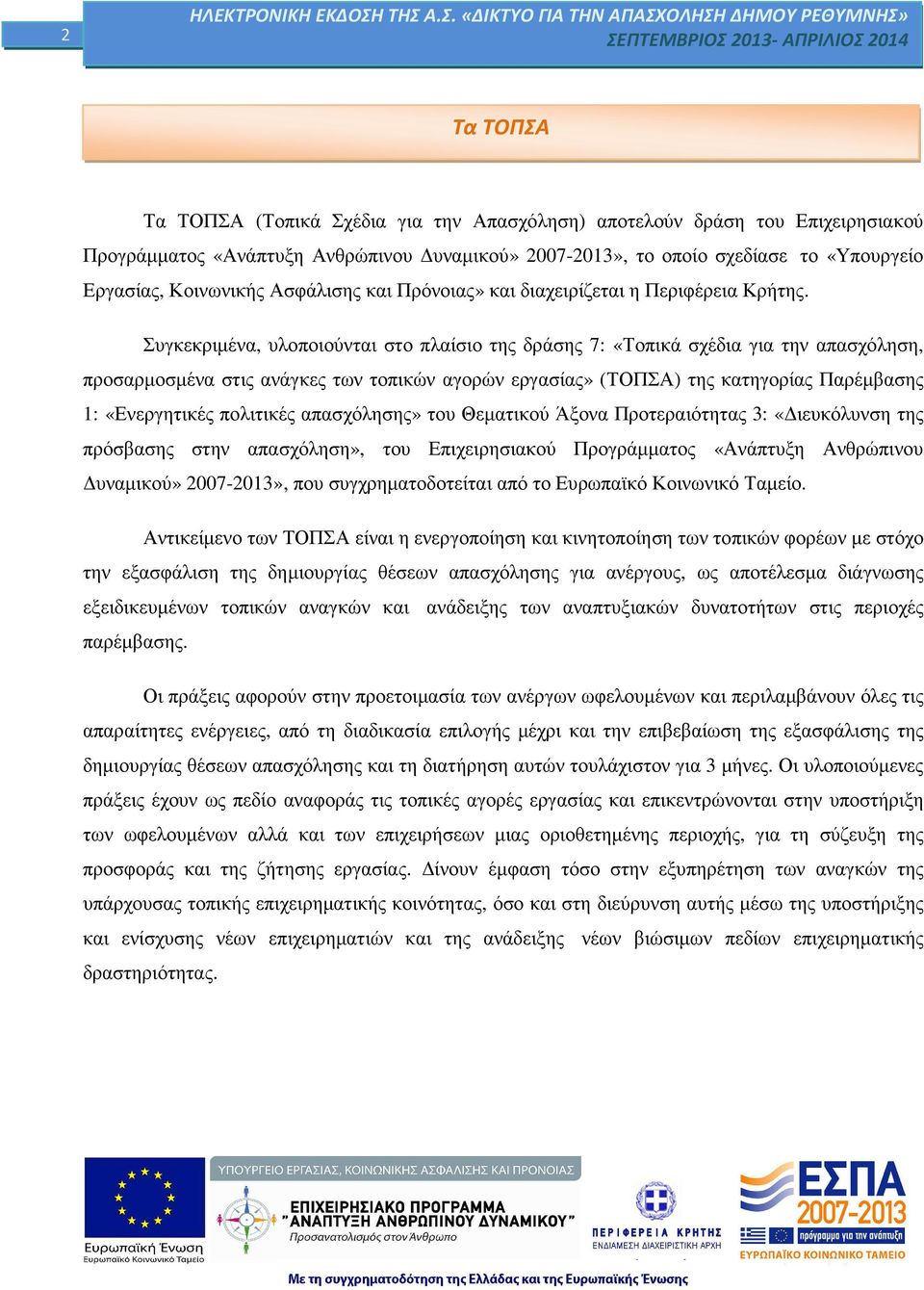 2

ΗΛΕΚΤΡΟΝΙΚΗ ΕΚΔΟΣΗ ΤΗΣ Α.Σ. «ΔΙΚΤΥΟ ΓΙΑ ΤΗΝ ΑΠΑΣΧΟΛΗΣΗ ΔΗΜΟΥ ΡΕΘΥΜΝΗΣ»
ΣΕΠΤΕΜΒΡΙΟΣ 2013- ΑΠΡΙΛΙΟΣ 2014

Τα ΤΟΠΣΑ

Τα ΤΟΠΣΑ (Τοπικά Σχέδια για την Απασχόληση) αποτελούν δράση του Επιχειρησιακού Προγράμματος «Ανάπτυξη Ανθρώπινου Δυναμικού» 2007-2013», το οποίο σχεδίασε το «Υπουργείο Εργασίας, Κοινωνικής Ασφάλισης και Πρόνοιας» και διαχειρίζεται η Περιφέρεια Κρήτης.

Συγκεκριμένα, υλοποιούνται στο πλαίσιο της δράσης 7: «Τοπικά σχέδια για την απασχόληση, προσαρμοσμένα στις ανάγκες των τοπικών αγορών εργασίας» (ΤΟΠΣΑ) της κατηγορίας Παρέμβασης 1: «Ενεργητικές πολιτικές απασχόλησης» του Θεματικού Άξονα Προτεραιότητας 3: «Διευκόλυνση της πρόσβασης στην απασχόληση», του Επιχειρησιακού Προγράμματος «Ανάπτυξη Ανθρώπινου Δυναμικού» 2007-2013», που συγχρηματοδοτείται από το Ευρωπαϊκό Κοινωνικό Ταμείο.

Αντικείμενο των ΤΟΠΣΑ είναι η ενεργοποίηση και κινητοποίηση των τοπικών φορέων με στόχο την εξασφάλιση της δημιουργίας θέσεων απασχόλησης για ανέργους, ως αποτέλεσμα διάγνωσης εξειδικευμένων τοπικών αναγκών και ανάδειξης των αναπτυξιακών δυνατοτήτων στις περιοχές παρέμβασης.

Οι πράξεις αφορούν στην προετοιμασία των ανέργων ωφελουμένων και περιλαμβάνουν όλες τις απαραίτητες ενέργειες, από τη διαδικασία επιλογής μέχρι και την επιβεβαίωση της εξασφάλισης της δημιουργίας θέσεων απασχόλησης και τη διατήρηση αυτών τουλάχιστον για 3 μήνες. Οι υλοποιούμενες πράξεις έχουν ως πεδίο αναφοράς τις τοπικές αγορές εργασίας και επικεντρώνονται στην υποστήριξη των ωφελουμένων αλλά και των επιχειρήσεων μιας οριοθετημένης περιοχής, για τη σύζευξη της προσφοράς και της ζήτησης εργασίας. Δίνουν έμφαση τόσο στην εξυπηρέτηση των αναγκών της υπάρχουσας τοπικής επιχειρηματικής κοινότητας, όσο και στη διεύρυνση αυτής μέσω της υποστήριξης και ενίσχυσης νέων επιχειρηματιών και της ανάδειξης νέων βιώσιμων πεδίων επιχειρηματικής δραστηριότητας.

Ευρωπαϊκή Ένωση
Ευρωπαϊκό Κοινωνικό Ταμείο
ΥΠΟΥΡΓΕΙΟ ΕΡΓΑΣΙΑΣ, ΚΟΙΝΩΝΙΚΗΣ ΑΣΦΑΛΙΣΗΣ ΚΑΙ ΠΡΟΝΟΙΑΣ
ΕΠΙΧΕΙΡΗΣΙΑΚΟ ΠΡΟΓΡΑΜΜΑ "ΑΝΑΠΤΥΞΗ ΑΝΘΡΩΠΙΝΟΥ ΔΥΝΑΜΙΚΟΥ"
Προσανατολισμός στον Άνθρωπο
ΠΕΡΙΦΕΡΕΙΑ ΚΡΗΤΗΣ
ΕΝΔΙΑΜΕΣΗ ΔΙΑΧΕΙΡΙΣΤΙΚΗ ΑΡΧΗ
ΕΣΠΑ 2007-2013
πρόγραμμα για την ανάπτυξη
ΕΥΡΩΠΑΪΚΟ ΚΟΙΝΩΝΙΚΟ ΤΑΜΕΙΟ
Με τη συγχρηματοδότηση της Ελλάδας και της Ευρωπαϊκής Ένωσης